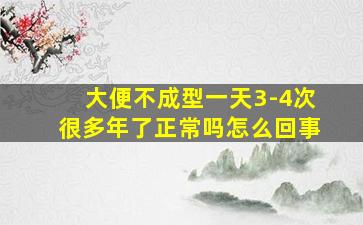 大便不成型一天3-4次
很多年了正常吗怎么回事